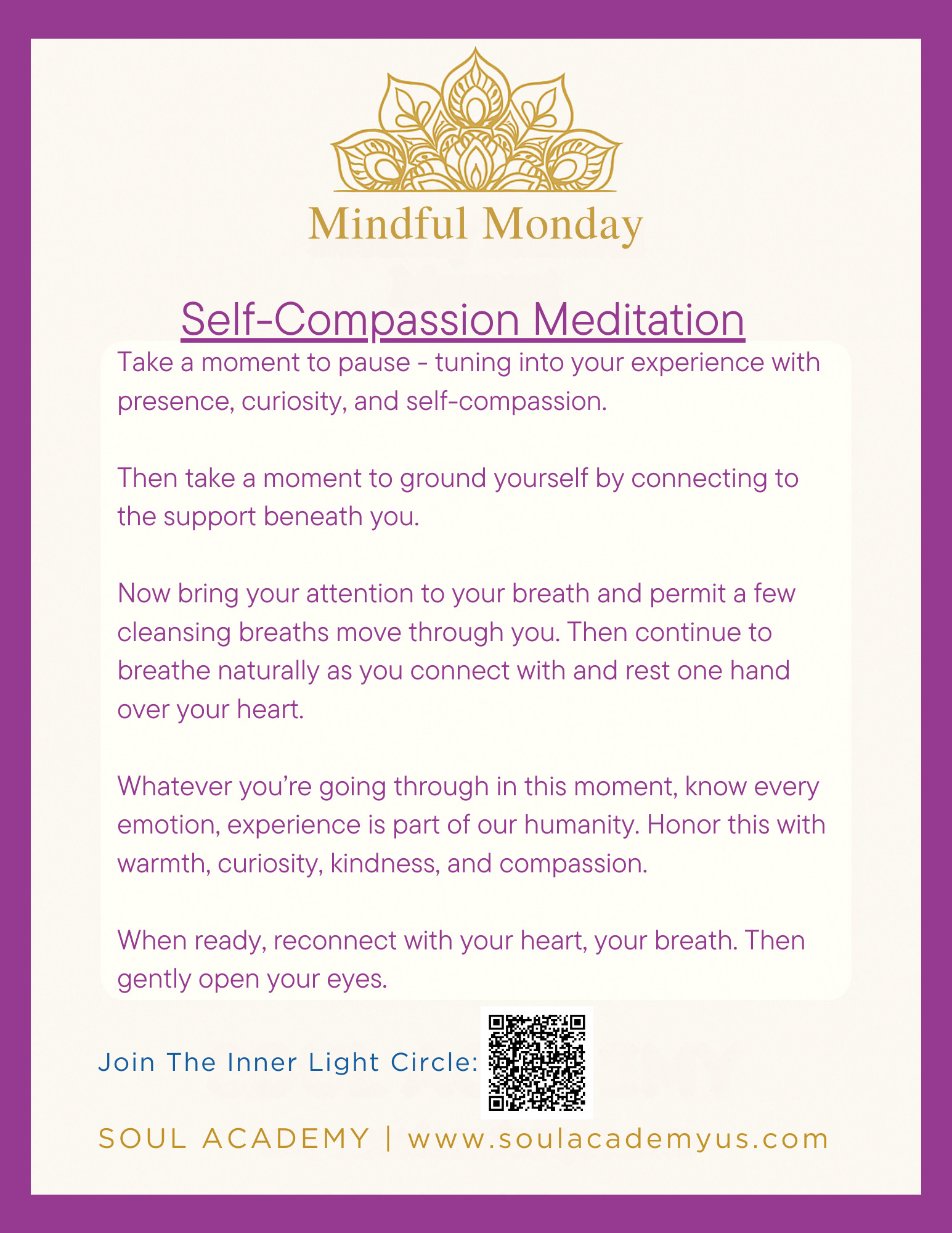 Mindful Monday

Self-Compassion Meditation

Take a moment to pause - tuning into your experience with presence, curiosity, and self-compassion.

Then take a moment to ground yourself by connecting to the support beneath you.

Now bring your attention to your breath and permit a few cleansing breaths move through you. Then continue to breathe naturally as you connect with and rest one hand over your heart.

Whatever you're going through in this moment, know every emotion, experience is part of our humanity. Honor this with warmth, curiosity, kindness, and compassion.

When ready, reconnect with your heart, your breath. Then gently open your eyes.

Join The Inner Light Circle:

SOUL ACADEMY | www.soulacademyus.com